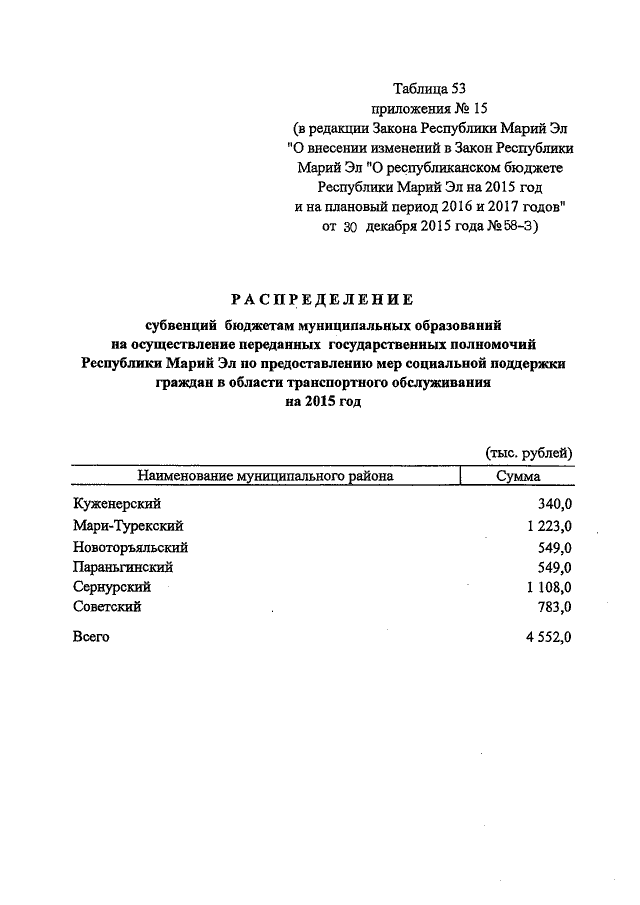 Таблица 53
приложения № 15
(в редакции Закона Республики Марий Эл
"О внесении изменений в Закон Республики
Марий Эл "О республиканском бюджете
Республики Марий Эл на 2015 год
и на плановый период 2016 и 2017 годов"
от 30 декабря 2015 года № 58-З)

РАСПРЕДЕЛЕНИЕ

субвенций бюджетам муниципальных образований
на осуществление переданных государственных полномочий
Республики Марий Эл по предоставлению мер социальной поддержки
граждан в области транспортного обслуживания
на 2015 год

(тыс. рублей)

| Наименование муниципального района | Сумма |
|---|---|
| Куженерский | 340,0 |
| Мари-Турекский | 1 223,0 |
| Новоторъяльский | 549,0 |
| Параньгинский | 549,0 |
| Сернурский | 1 108,0 |
| Советский | 783,0 |
| Всего | 4 552,0 |